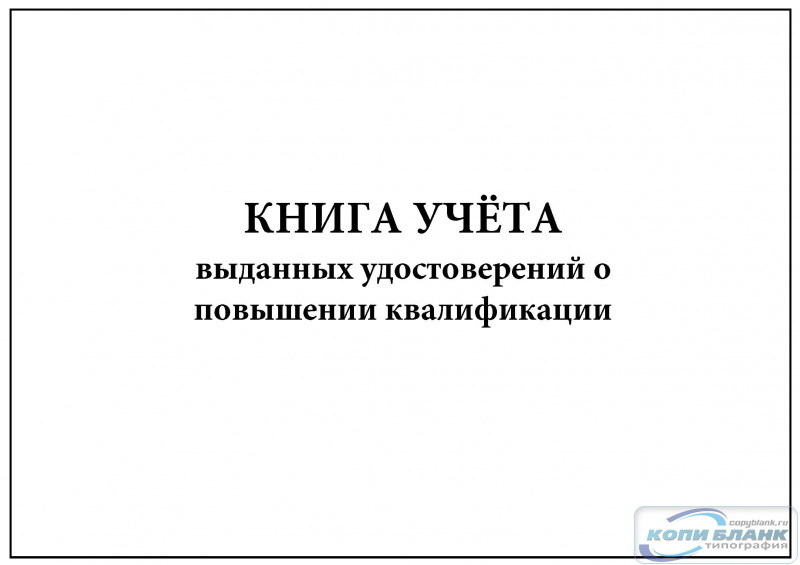 КНИГА УЧЁТА
выданных удостоверений о повышении квалификации

copyblank.ru
КОПИ БЛАНК
типография